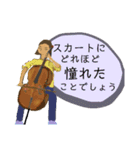 スカートに
どれほど
憧れた
ことでしょう